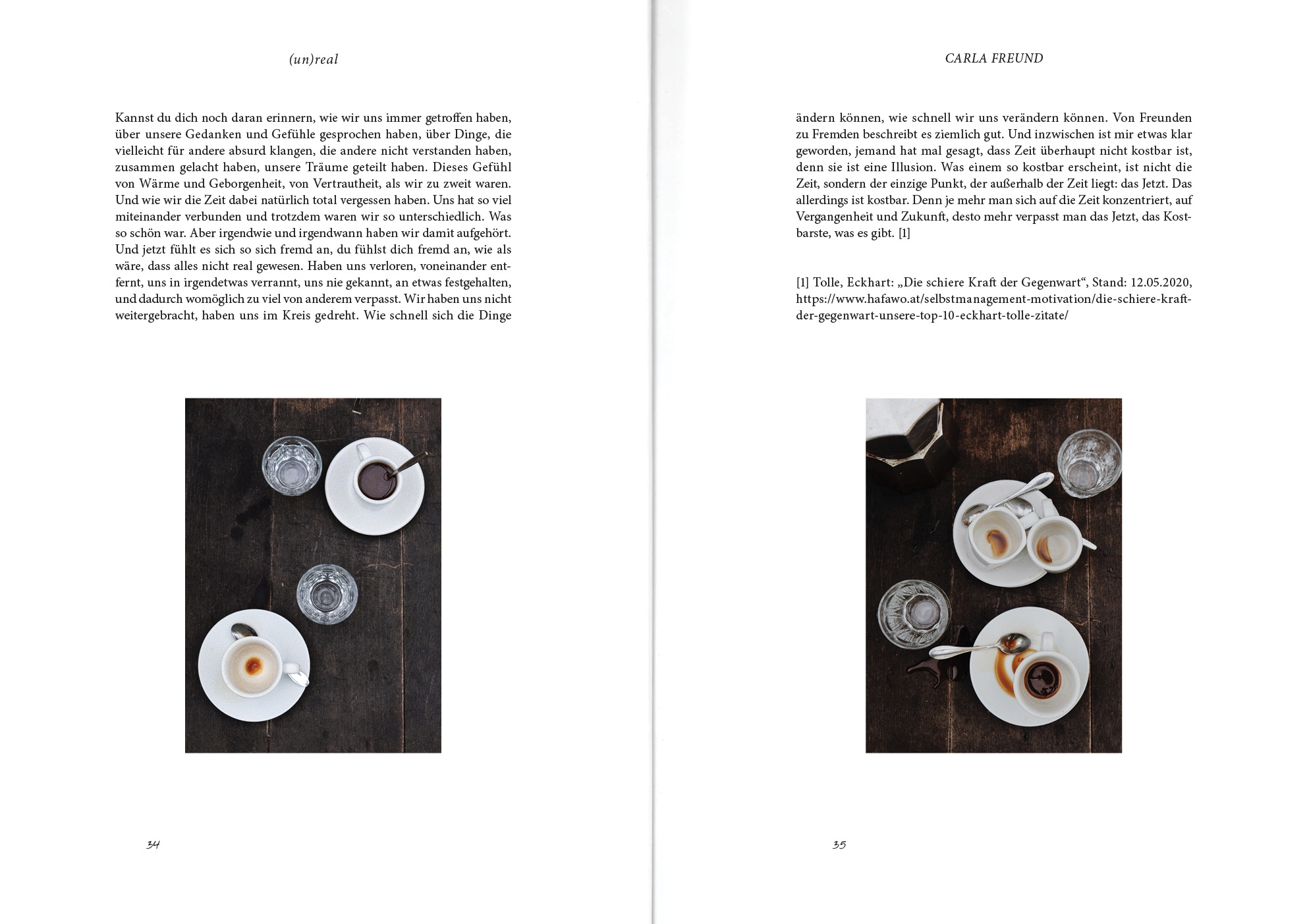 (un)real

Kannst du dich noch daran erinnern, wie wir uns immer getroffen haben, über unsere Gedanken und Gefühle gesprochen haben, über Dinge, die vielleicht für andere absurd klangen, die andere nicht verstanden haben, zusammen gelacht haben, unsere Träume geteilt haben. Dieses Gefühl von Wärme und Geborgenheit, von Vertrautheit, als wir zu zweit waren. Und wie wir die Zeit dabei natürlich total vergessen haben. Uns hat so viel miteinander verbunden und trotzdem waren wir so unterschiedlich. Was so schön war. Aber irgendwie und irgendwann haben wir damit aufgehört. Und jetzt fühlt es sich so sich fremd an, du fühlst dich fremd an, wie als wäre, dass alles nicht real gewesen. Haben uns verloren, voneinander entfernt, uns in irgendetwas verrannt, uns nie gekannt, an etwas festgehalten, und dadurch womöglich zu viel von anderem verpasst. Wir haben uns nicht weitergebracht, haben uns im Kreis gedreht. Wie schnell sich die Dinge

34

CARLA FREUND

ändern können, wie schnell wir uns verändern können. Von Freunden zu Fremden beschreibt es ziemlich gut. Und inzwischen ist mir etwas klar geworden, jemand hat mal gesagt, dass Zeit überhaupt nicht kostbar ist, denn sie ist eine Illusion. Was einem so kostbar erscheint, ist nicht die Zeit, sondern der einzige Punkt, der außerhalb der Zeit liegt: das Jetzt. Das allerdings ist kostbar. Denn je mehr man sich auf die Zeit konzentriert, auf Vergangenheit und Zukunft, desto mehr verpasst man das Jetzt, das Kostbarste, was es gibt. [1]

[1] Tolle, Eckhart: „Die schiere Kraft der Gegenwart“, Stand: 12.05.2020, https://www.hafawo.at/selbstmanagement-motivation/die-schiere-kraft-der-gegenwart-unsere-top-10-eckhart-tolle-zitate/

35